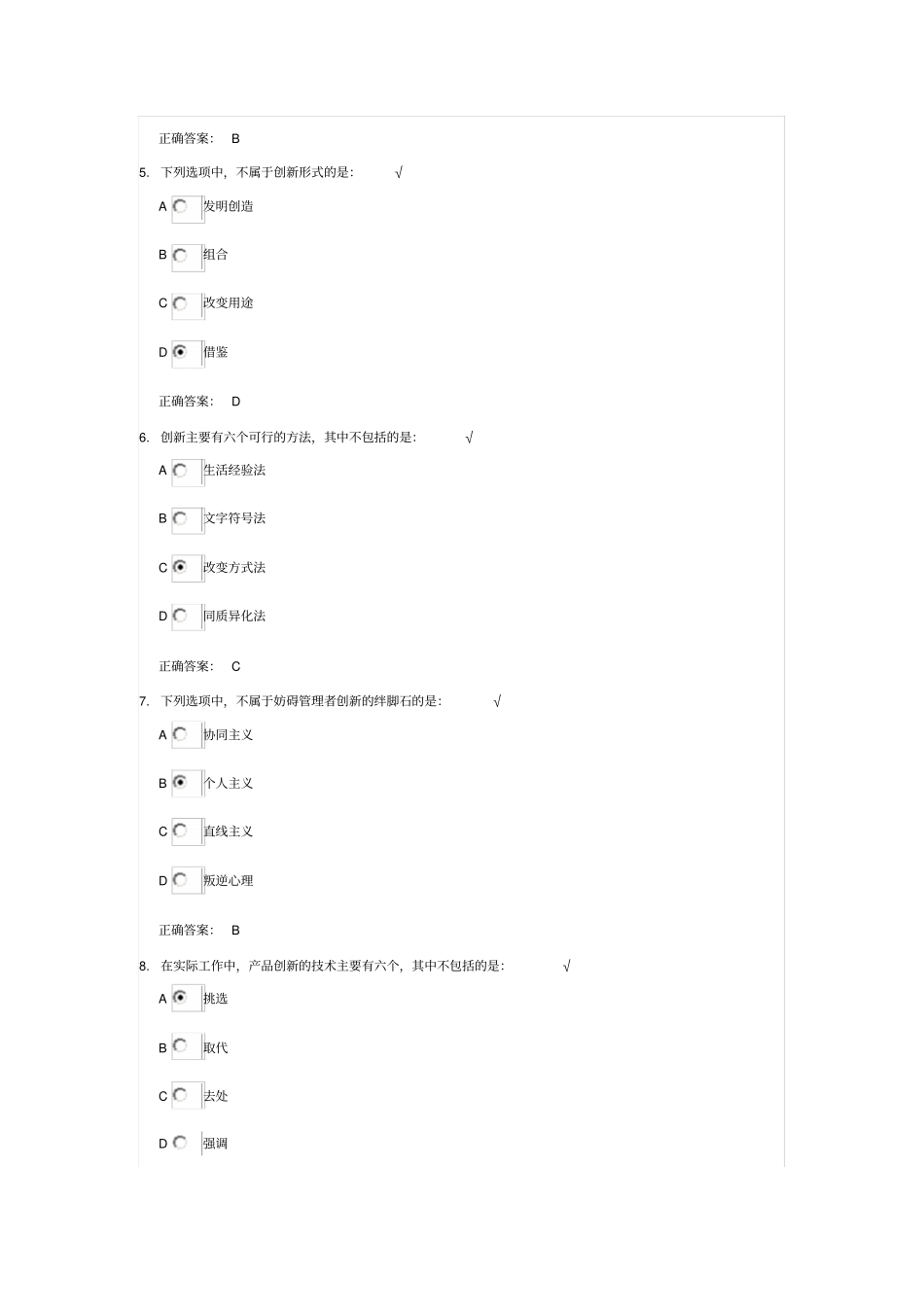 正确答案： B

5. 下列选项中，不属于创新形式的是： √

A 发明创造

B 组合

C 改变用途

D 借鉴

正确答案： D

6. 创新主要有六个可行的方法，其中不包括的是： √

A 生活经验法

B 文字符号法

C 改变方式法

D 同质异化法

正确答案： C

7. 下列选项中，不属于妨碍管理者创新的绊脚石的是： √

A 协同主义

B 个人主义

C 直线主义

D 叛逆心理

正确答案： B

8. 在实际工作中，产品创新的技术主要有六个，其中不包括的是： √

A 挑选

B 取代

C 去处

D 强调